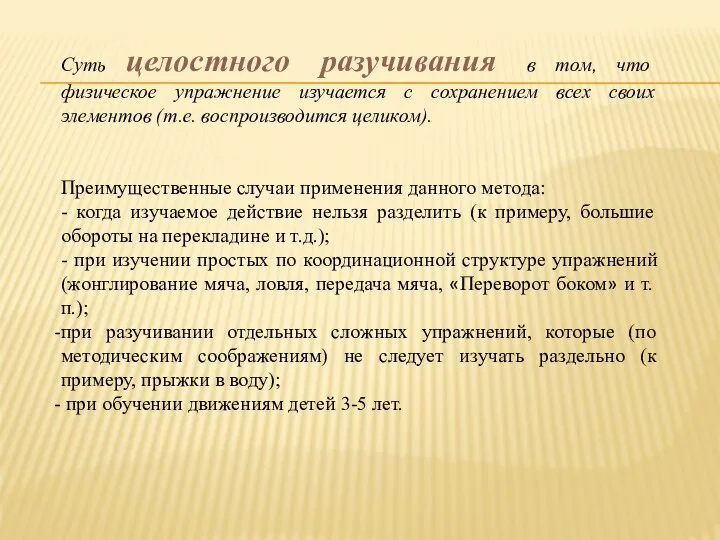 Суть целостного разучивания в том, что физическое упражнение изучается с сохранением всех своих элементов (т.е. воспроизводится целиком).

Преимущественные случаи применения данного метода:
- когда изучаемое действие нельзя разделить (к примеру, большие обороты на перекладине и т.д.);
- при изучении простых по координационной структуре упражнений (жонглирование мяча, ловля, передача мяча, «Переворот боком» и т. п.);
-при разучивании отдельных сложных упражнений, которые (по методическим соображениям) не следует изучать раздельно (к примеру, прыжки в воду);
- при обучении движениям детей 3-5 лет.